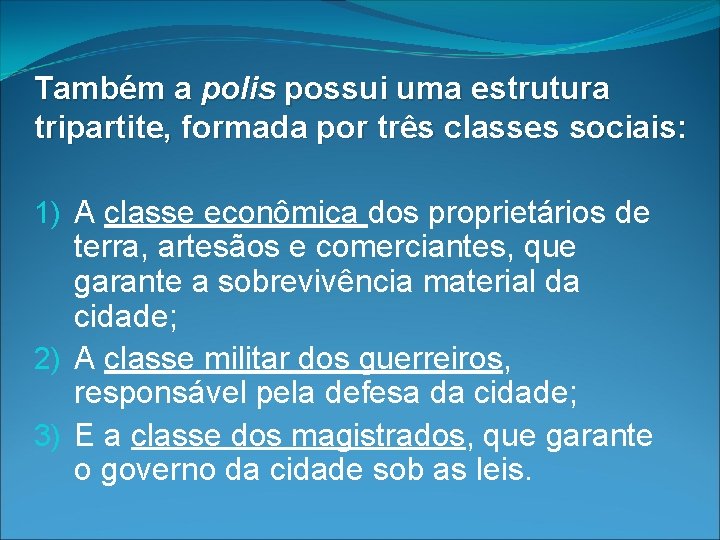 Também a polis possui uma estrutura tripartite, formada por três classes sociais:

1) A classe econômica dos proprietários de terra, artesãos e comerciantes, que garante a sobrevivência material da cidade;
2) A classe militar dos guerreiros, responsável pela defesa da cidade;
3) E a classe dos magistrados, que garante o governo da cidade sob as leis.